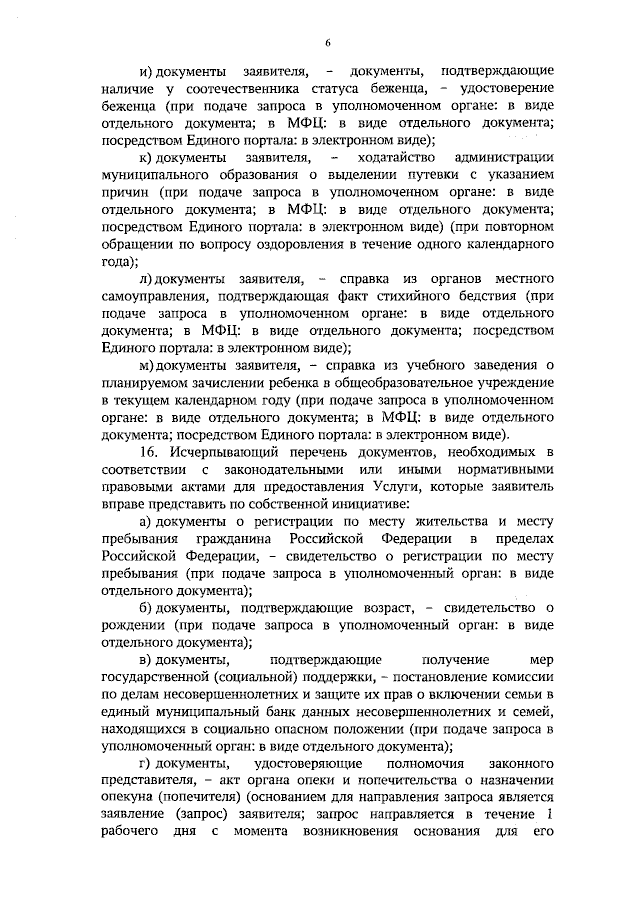 6

и) документы заявителя, – документы, подтверждающие наличие у соотечественника статуса беженца, – удостоверение беженца (при подаче запроса в уполномоченном органе: в виде отдельного документа; в МФЦ: в виде отдельного документа; посредством Единого портала: в электронном виде);

к) документы заявителя, – ходатайство администрации муниципального образования о выделении путевки с указанием причин (при подаче запроса в уполномоченном органе: в виде отдельного документа; в МФЦ: в виде отдельного документа; посредством Единого портала: в электронном виде) (при повторном обращении по вопросу оздоровления в течение одного календарного года);

л) документы заявителя, – справка из органов местного самоуправления, подтверждающая факт стихийного бедствия (при подаче запроса в уполномоченном органе: в виде отдельного документа; в МФЦ: в виде отдельного документа; посредством Единого портала: в электронном виде);

м) документы заявителя, – справка из учебного заведения о планируемом зачислении ребенка в общеобразовательное учреждение в текущем календарном году (при подаче запроса в уполномоченном органе: в виде отдельного документа; в МФЦ: в виде отдельного документа; посредством Единого портала: в электронном виде).

16. Исчерпывающий перечень документов, необходимых в соответствии с законодательными или иными нормативными правовыми актами для предоставления Услуги, которые заявитель вправе представить по собственной инициативе:

а) документы о регистрации по месту жительства и месту пребывания гражданина Российской Федерации в пределах Российской Федерации, – свидетельство о регистрации по месту пребывания (при подаче запроса в уполномоченный орган: в виде отдельного документа);

б) документы, подтверждающие возраст, – свидетельство о рождении (при подаче запроса в уполномоченный орган: в виде отдельного документа);

в) документы, подтверждающие получение мер государственной (социальной) поддержки, – постановление комиссии по делам несовершеннолетних и защите их прав о включении семьи в единый муниципальный банк данных несовершеннолетних и семей, находящихся в социально опасном положении (при подаче запроса в уполномоченный орган: в виде отдельного документа);

г) документы, удостоверяющие полномочия законного представителя, – акт органа опеки и попечительства о назначении опекуна (попечителя) (основанием для направления запроса является заявление (запрос) заявителя; запрос направляется в течение 1 рабочего дня с момента возникновения основания для его